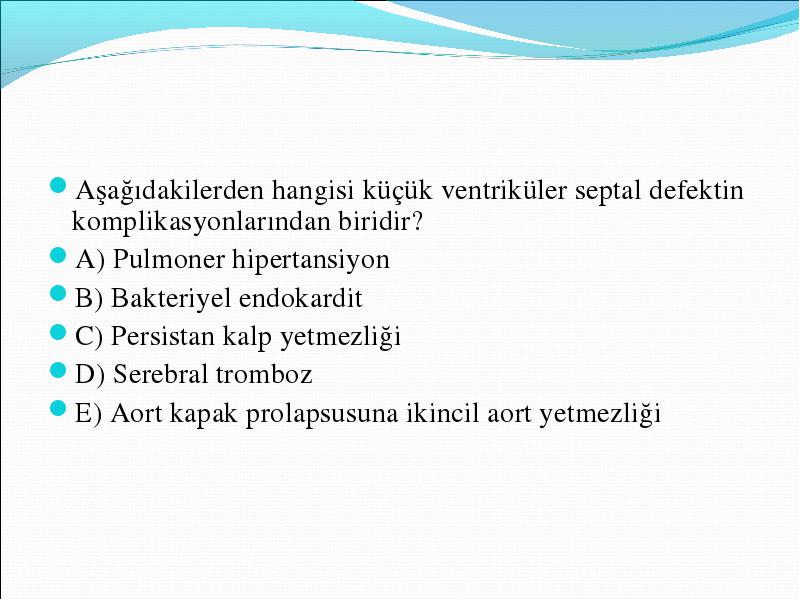 Aşağıdakilerden hangisi küçük ventriküler septal defektin komplikasyonlarından biridir?

A) Pulmoner hipertansiyon

B) Bakteriyel endokardit

C) Persistan kalp yetmezliği

D) Serebral tromboz

E) Aort kapak prolapsusuna ikincil aort yetmezliği